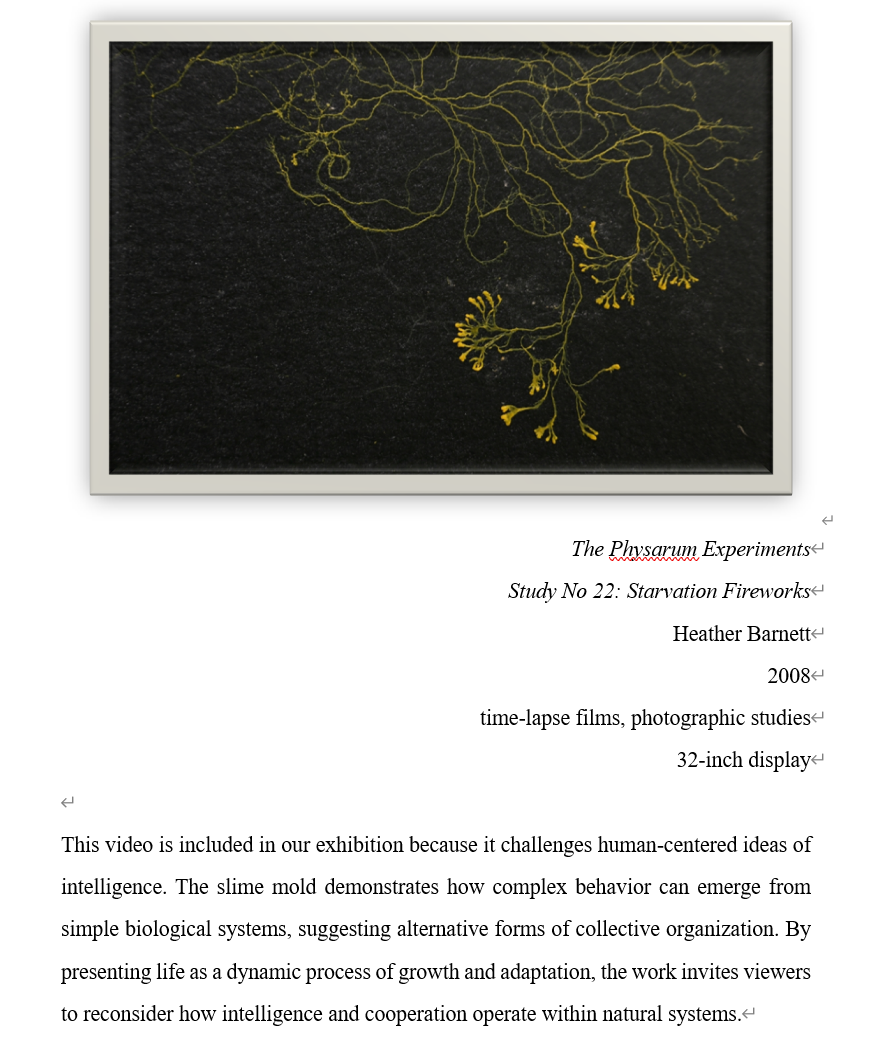 The Physarum Experiments

Study No 22: Starvation Fireworks

Heather Barnett

2008

time-lapse films, photographic studies

32-inch display

This video is included in our exhibition because it challenges human-centered ideas of intelligence. The slime mold demonstrates how complex behavior can emerge from simple biological systems, suggesting alternative forms of collective organization. By presenting life as a dynamic process of growth and adaptation, the work invites viewers to reconsider how intelligence and cooperation operate within natural systems.